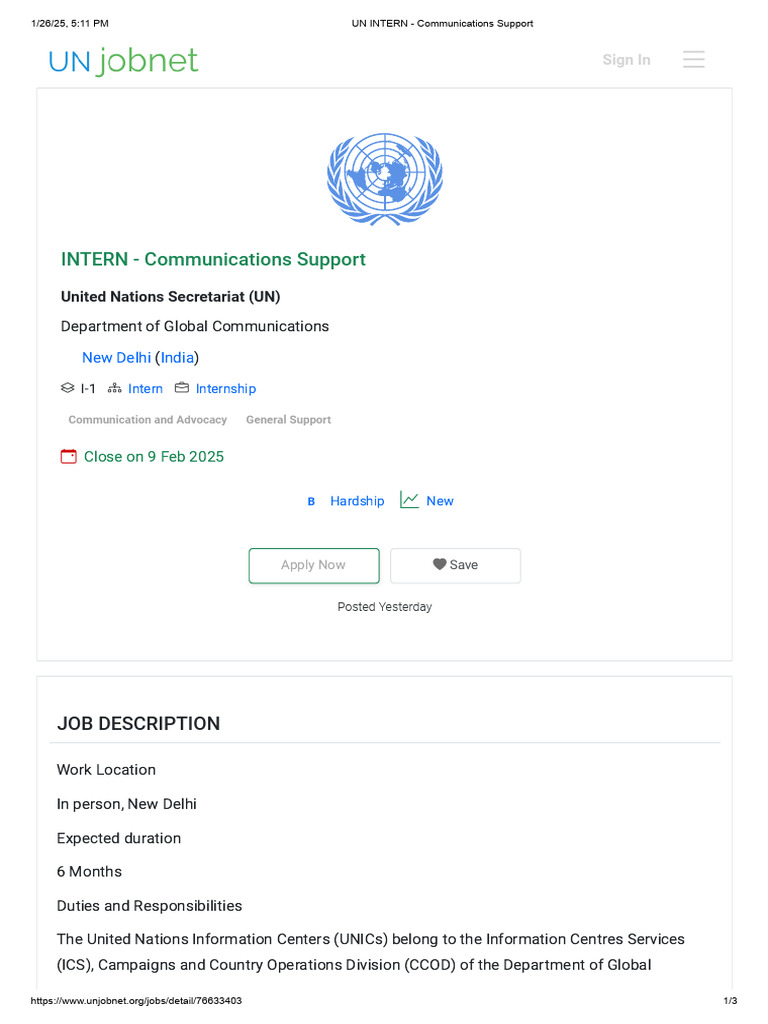 1/26/25, 5:11 PM

UN INTERN - Communications Support

UN jobnet

Sign In

INTERN - Communications Support

United Nations Secretariat (UN)

Department of Global Communications

New Delhi (India)

I-1 Intern Internship

Communication and Advocacy General Support

Close on 9 Feb 2025

B Hardship New

Apply Now

Save

Posted Yesterday

JOB DESCRIPTION

Work Location

In person, New Delhi

Expected duration

6 Months

Duties and Responsibilities

The United Nations Information Centers (UNICs) belong to the Information Centres Services (ICS), Campaigns and Country Operations Division (CCOD) of the Department of Global

https://www.unjobnet.org/jobs/detail/76633403

1/3